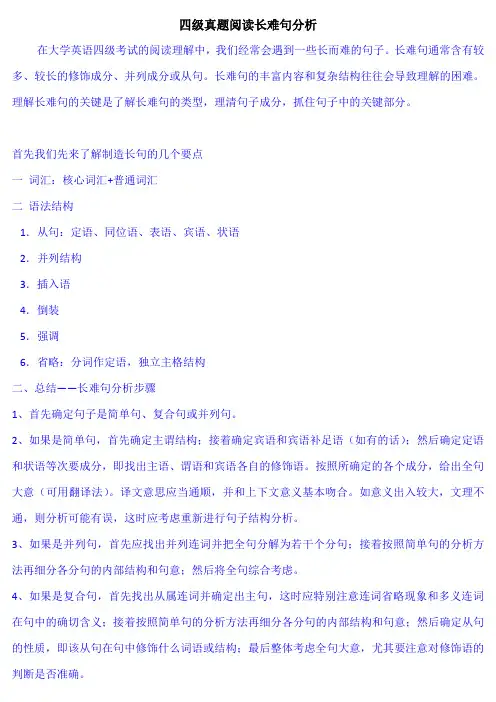 四级真题阅读长难句分析

在大学英语四级考试的阅读理解中，我们经常会遇到一些长而难的句子。长难句通常含有较多、较长的修饰成分、并列成分或从句。长难句的丰富内容和复杂结构往往会导致理解的困难。理解长难句的关键是了解长难句的类型，理清句子成分，抓住句子中的关键部分。

首先我们先来了解制造长句的几个要点

一 词汇：核心词汇+普通词汇

二 语法结构

1. 从句：定语、同位语、表语、宾语、状语

2. 并列结构

3. 插入语

4. 倒装

5. 强调

6. 省略：分词作定语，独立主格结构

二、总结——长难句分析步骤

1、首先确定句子是简单句、复合句或并列句。

2、如果是简单句，首先确定主谓结构；接着确定宾语和宾语补足语（如有的话）；然后确定定语和状语等次要成分，即找出主语、谓语和宾语各自的修饰语。按照所确定的各个成分，给出全句大意（可用翻译法）。译文意思应当通顺，并和上下文意义基本吻合。如意义出入较大，文理不通，则分析可能有误，这时应考虑重新进行句子结构分析。

3、如果是并列句，首先应找出并列连词并把全句分解为若干个分句；接着按照简单句的分析方法再细分各分句的内部结构和句意；然后将全句综合考虑。

4、如果是复合句，首先找出从属连词并确定出主句，这时应特别注意连词省略现象和多义连词在句中的确切含义；接着按照简单句的分析方法再细分各分句的内部结构和句意；然后确定从句的性质，即该从句在句中修饰什么词语或结构；最后整体考虑全句大意，尤其要注意对修饰语的判断是否准确。